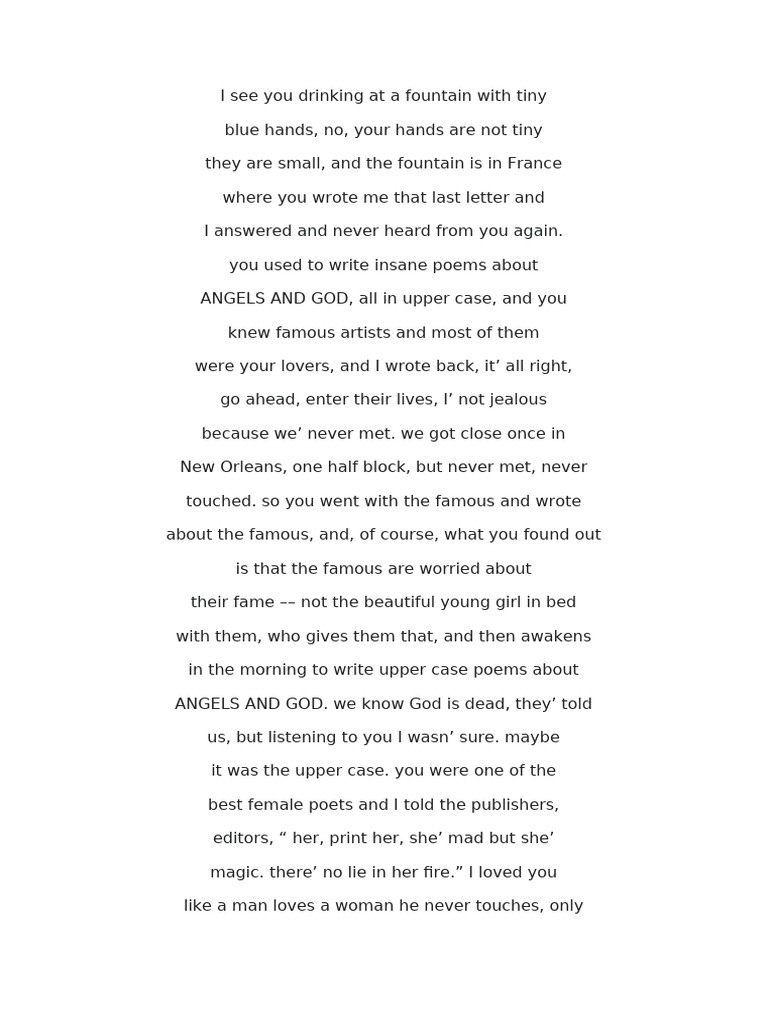 I see you drinking at a fountain with tiny
blue hands, no, your hands are not tiny
they are small, and the fountain is in France
where you wrote me that last letter and
I answered and never heard from you again.
you used to write insane poems about
ANGELS AND GOD, all in upper case, and you
knew famous artists and most of them
were your lovers, and I wrote back, it’ all right,
go ahead, enter their lives, I’ not jealous
because we’ never met. we got close once in
New Orleans, one half block, but never met, never
touched. so you went with the famous and wrote
about the famous, and, of course, what you found out
is that the famous are worried about
their fame –– not the beautiful young girl in bed
with them, who gives them that, and then awakens
in the morning to write upper case poems about
ANGELS AND GOD. we know God is dead, they’ told
us, but listening to you I wasn’ sure. maybe
it was the upper case. you were one of the
best female poets and I told the publishers,
editors, “ her, print her, she’ mad but she’
magic. there’ no lie in her fire.” I loved you
like a man loves a woman he never touches, only